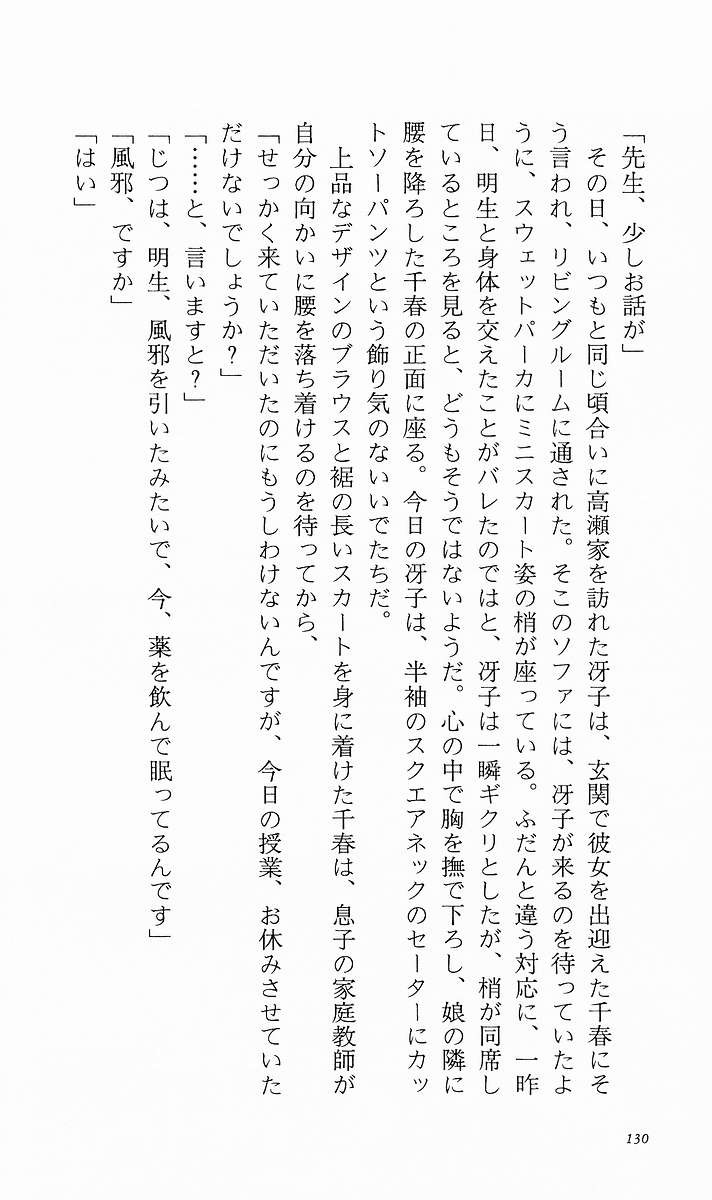 「先生、少しお話が」

その日、いつもと同じ頃合いに高瀬家を訪れた冴子は、玄関で彼女を出迎えた千春にそう言われ、リビングルームに通された。そこのソファには、冴子が来るのを待っていたように、スウェットパーカにミニスカート姿の梢が座っている。ふだんと違う対応に、一昨日、明生と身体を交えたことがバレたのではと、冴子は一瞬ギクリとしたが、梢が同席しているところを見ると、どうもそうではないようだ。心の中で胸を撫で下ろし、娘の隣に腰を降ろした千春の正面に座る。今日の冴子は、半袖のスクエアネックのセーターにカットソーパンツという飾り気のないいでたちだ。

上品なデザインのブラウスと裾の長いスカートを身に着けた千春は、息子の家庭教師が自分の向かいに腰を落ち着けるのを待ってから、

「せっかく来ていただいたのにもうしわけないんですが、今日の授業、お休みさせていただけないでしょうか？」

「……と、言いますと？」

「じつは、明生、風邪を引いたみたいで、今、薬を飲んで眠ってるんです」

「風邪、ですか」

「はい」

130